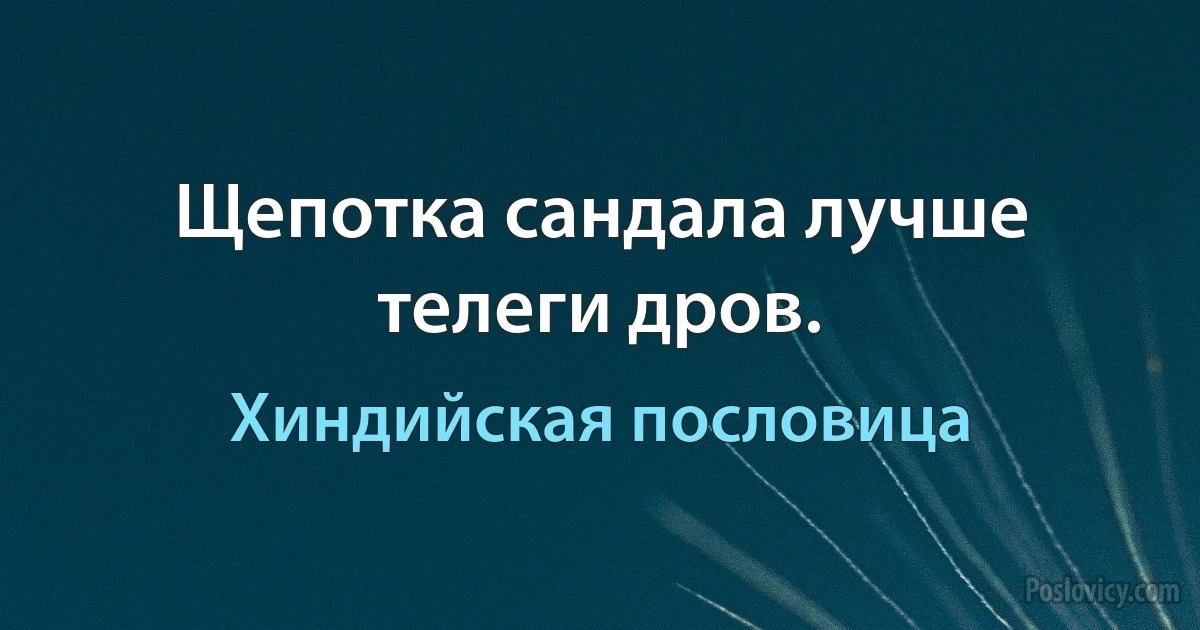 Щепотка сандала лучше телеги дров.

Хиндийская пословица

Poslovicy.com